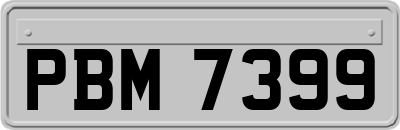 PBM 7399